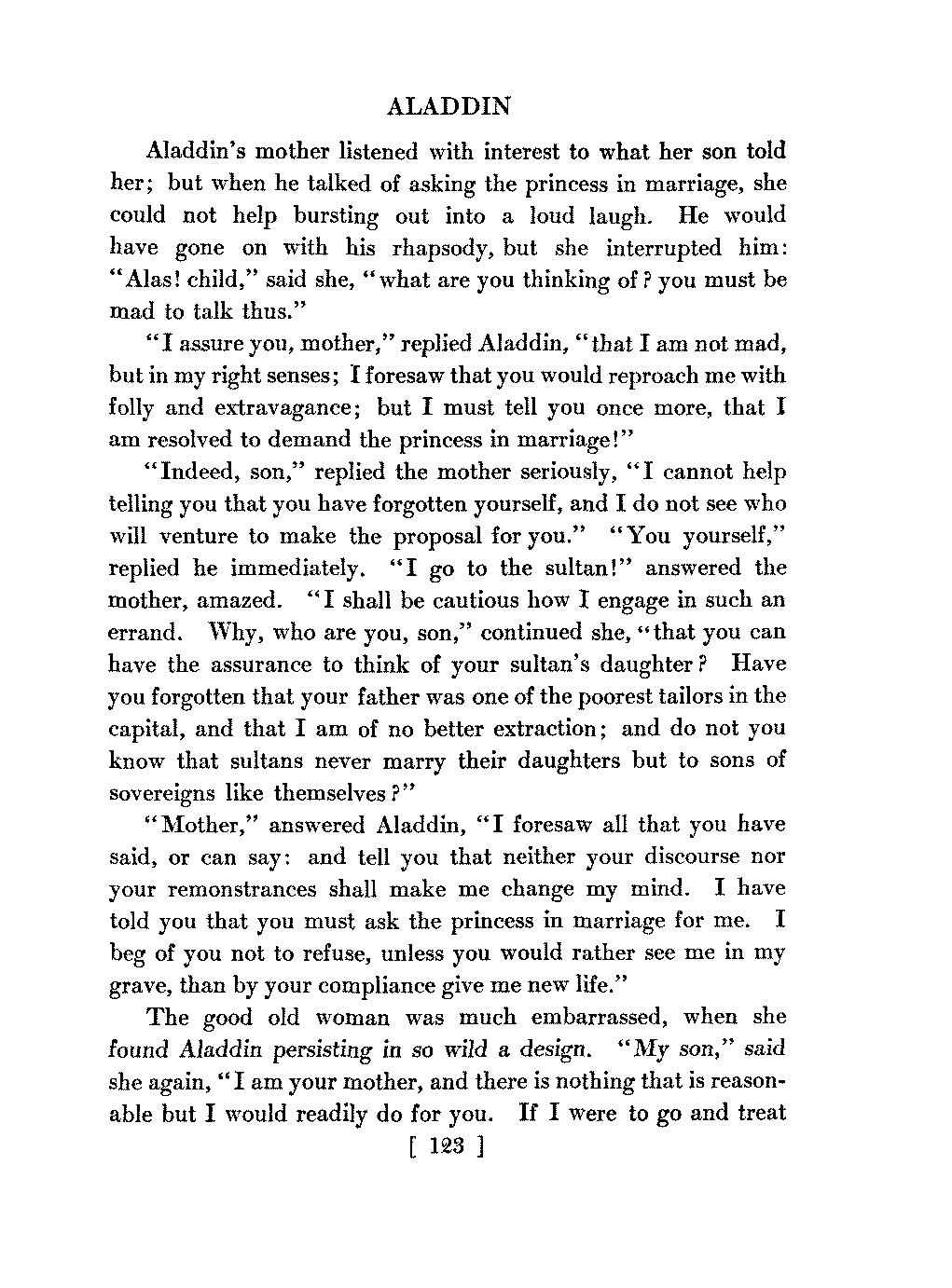 ALADDIN

Aladdin's mother listened with interest to what her son told her; but when he talked of asking the princess in marriage, she could not help bursting out into a loud laugh. He would have gone on with his rhapsody, but she interrupted him: "Alas! child," said she, "what are you thinking of? you must be mad to talk thus."

"I assure you, mother," replied Aladdin, "that I am not mad, but in my right senses; I foresaw that you would reproach me with folly and extravagance; but I must tell you once more, that I am resolved to demand the princess in marriage!"

"Indeed, son," replied the mother seriously, "I cannot help telling you that you have forgotten yourself, and I do not see who will venture to make the proposal for you." "You yourself," replied he immediately. "I go to the sultan!" answered the mother, amazed. "I shall be cautious how I engage in such an errand. Why, who are you, son," continued she, "that you can have the assurance to think of your sultan's daughter? Have you forgotten that your father was one of the poorest tailors in the capital, and that I am of no better extraction; and do not you know that sultans never marry their daughters but to sons of sovereigns like themselves?"

"Mother," answered Aladdin, "I foresaw all that you have said, or can say: and tell you that neither your discourse nor your remonstrances shall make me change my mind. I have told you that you must ask the princess in marriage for me. I beg of you not to refuse, unless you would rather see me in my grave, than by your compliance give me new life."

The good old woman was much embarrassed, when she found Aladdin persisting in so wild a design. "My son," said she again, "I am your mother, and there is nothing that is reasonable but I would readily do for you. If I were to go and treat

[ 123 ]